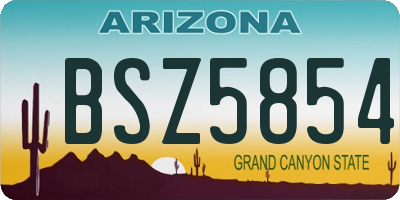 ARIZONA

BSZ5854

GRAND CANYON STATE